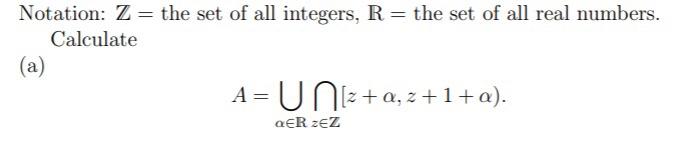 Notation: $\mathbb{Z}$ = the set of all integers, $\mathbb{R}$ = the set of all real numbers.

Calculate

(a)

$$A = \bigcup_{\alpha \in \mathbb{R}} \bigcap_{z \in \mathbb{Z}} [z + \alpha, z + 1 + \alpha).$$